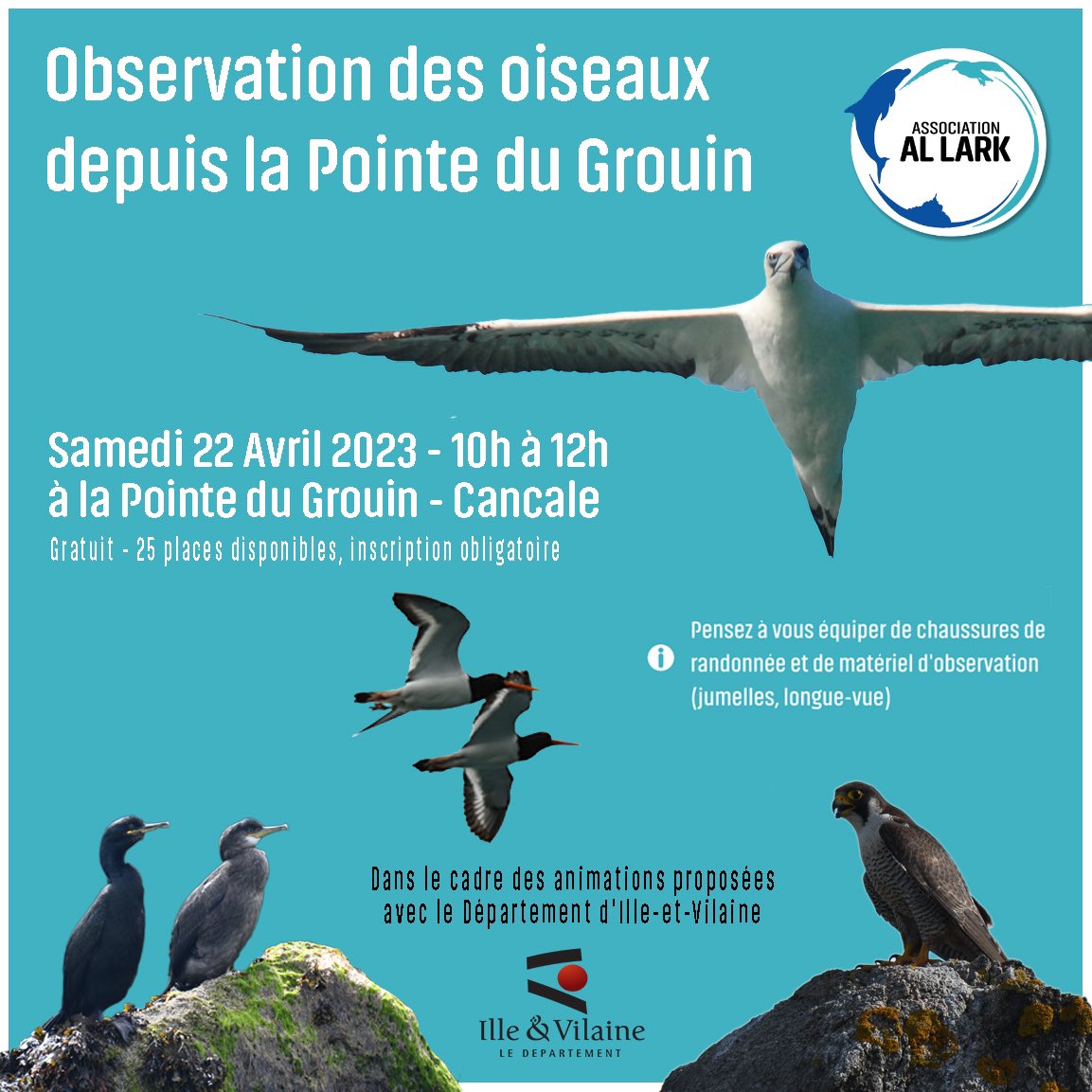 Observation des oiseaux depuis la Pointe du Grouin

ASSOCIATION
AL LARK

Samedi 22 Avril 2023 - 10h à 12h
à la Pointe du Grouin - Cancale
Gratuit - 25 places disponibles, inscription obligatoire

Pensez à vous équiper de chaussures de randonnée et de matériel d'observation (jumelles, longue-vue)

Dans le cadre des animations proposées avec le Département d'Ille-et-Vilaine

Ille & Vilaine
LE DEPARTEMENT